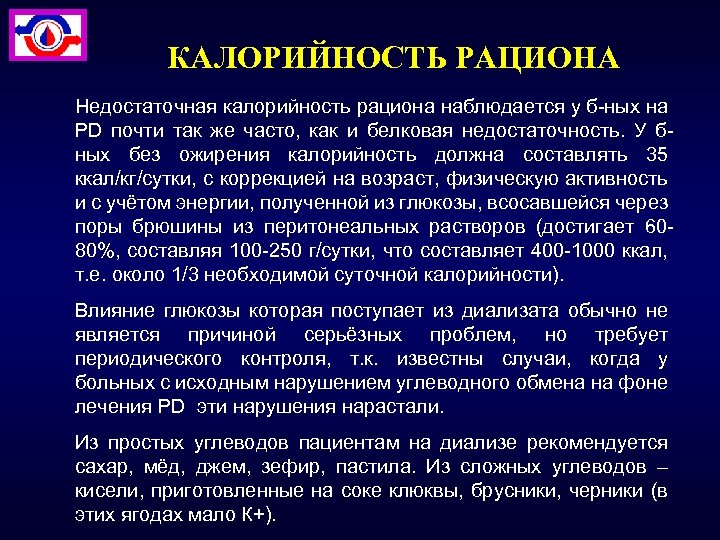 КАЛОРИЙНОСТЬ РАЦИОНА

Недостаточная калорийность рациона наблюдается у б-ных на PD почти так же часто, как и белковая недостаточность. У б-ных без ожирения калорийность должна составлять 35 ккал/кг/сутки, с коррекцией на возраст, физическую активность и с учётом энергии, полученной из глюкозы, всосавшейся через поры брюшины из перитонеальных растворов (достигает 60-80%, составляя 100-250 г/сутки, что составляет 400-1000 ккал, т.е. около 1/3 необходимой суточной калорийности).

Влияние глюкозы которая поступает из диализата обычно не является причиной серьёзных проблем, но требует периодического контроля, т.к. известны случаи, когда у больных с исходным нарушением углеводного обмена на фоне лечения PD эти нарушения нарастали.

Из простых углеводов пациентам на диализе рекомендуется сахар, мёд, джем, зефир, пастила. Из сложных углеводов – кисели, приготовленные на соке клюквы, брусники, черники (в этих ягодах мало К+).